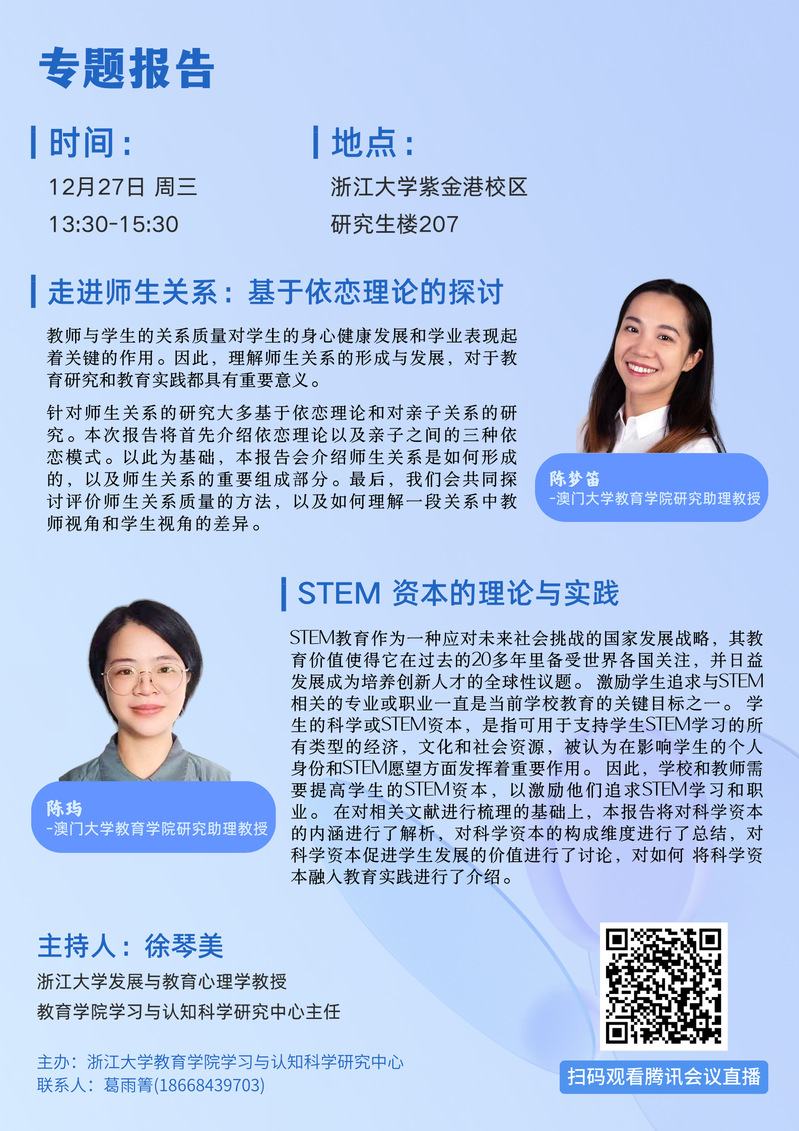 专题报告

时间：

12月27日 周三

13:30-15:30

地点：

浙江大学紫金港校区

研究生楼207

走进师生关系：基于依恋理论的探讨

教师与学生的关系质量对学生的身心健康发展和学业表现起着关键的作用。因此，理解师生关系的形成与发展，对于教育研究和教育实践都具有重要意义。

针对师生关系的研究大多基于依恋理论和对亲子关系的研究。本次报告将首先介绍依恋理论以及亲子之间的三种依恋模式。以此为基础，本报告会介绍师生关系是如何形成的，以及师生关系的重要组成部分。最后，我们会共同探讨评价师生关系质量的方法，以及如何理解一段关系中教师视角和学生视角的差异。

陈梦笛

-澳门大学教育学院研究助理教授

STEM 资本的理论与实践

STEM教育作为一种应对未来社会挑战的国家发展战略，其教育价值使得它在过去的20多年里备受世界各国关注，并日益发展成为培养创新人才的全球性议题。 激励学生追求与STEM相关的专业或职业一直是当前学校教育的关键目标之一。 学生的科学或STEM资本，是指可用于支持学生STEM学习的所有类型的经济，文化和社会资源，被认为在影响学生的个人身份和STEM愿望方面发挥着重要作用。 因此，学校和教师需要提高学生的STEM资本，以激励他们追求STEM学习和职业。 在对相关文献进行梳理的基础上，本报告将对科学资本的内涵进行了解析，对科学资本的构成维度进行了总结，对科学资本促进学生发展的价值进行了讨论，对如何 将科学资本融入教育实践进行了介绍。

陈玙

-澳门大学教育学院研究助理教授

主持人：徐琴美

浙江大学发展与教育心理学教授

教育学院学习与认知科学研究中心主任

主办：浙江大学教育学院学习与认知科学研究中心

联系人：葛雨箐(18668439703)

扫码观看腾讯会议直播